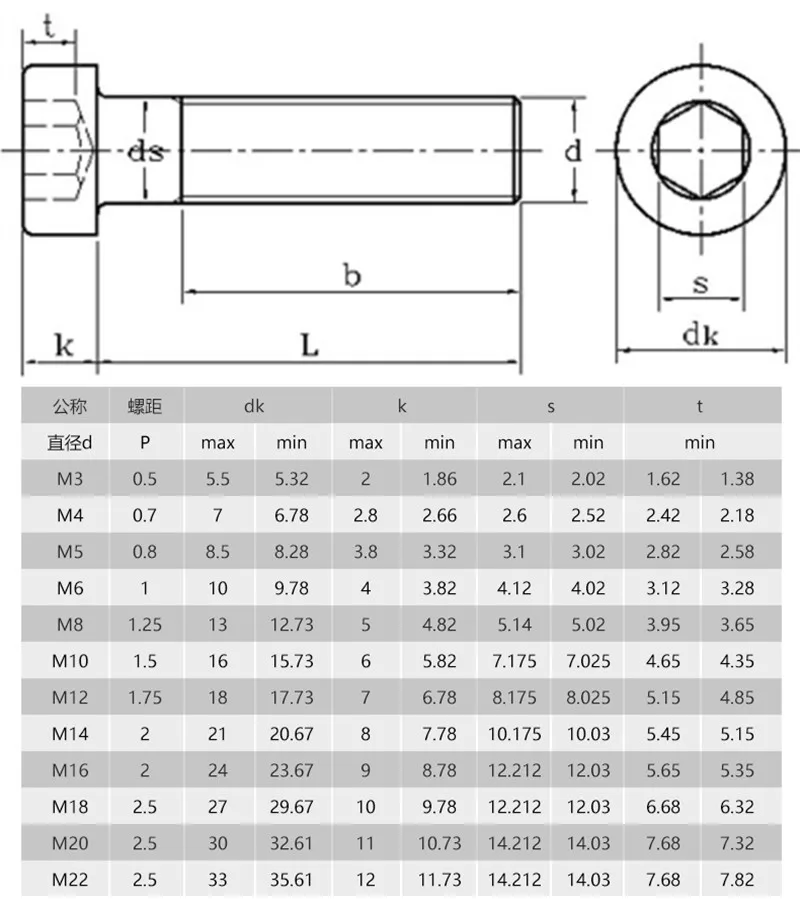 t

ds

d

b

s

k

L

dk

| 公称 | 螺距 | dk | | k | | s | | t | |
|---|---|---|---|---|---|---|---|---|---|
| 直径d | P | max | min | max | min | max | min | min | |
| M3 | 0.5 | 5.5 | 5.32 | 2 | 1.86 | 2.1 | 2.02 | 1.62 | 1.38 |
| M4 | 0.7 | 7 | 6.78 | 2.8 | 2.66 | 2.6 | 2.52 | 2.42 | 2.18 |
| M5 | 0.8 | 8.5 | 8.28 | 3.8 | 3.32 | 3.1 | 3.02 | 2.82 | 2.58 |
| M6 | 1 | 10 | 9.78 | 4 | 3.82 | 4.12 | 4.02 | 3.12 | 3.28 |
| M8 | 1.25 | 13 | 12.73 | 5 | 4.82 | 5.14 | 5.02 | 3.95 | 3.65 |
| M10 | 1.5 | 16 | 15.73 | 6 | 5.82 | 7.175 | 7.025 | 4.65 | 4.35 |
| M12 | 1.75 | 18 | 17.73 | 7 | 6.78 | 8.175 | 8.025 | 5.15 | 4.85 |
| M14 | 2 | 21 | 20.67 | 8 | 7.78 | 10.175 | 10.03 | 5.45 | 5.15 |
| M16 | 2 | 24 | 23.67 | 9 | 8.78 | 12.212 | 12.03 | 5.65 | 5.35 |
| M18 | 2.5 | 27 | 29.67 | 10 | 9.78 | 12.212 | 12.03 | 6.68 | 6.32 |
| M20 | 2.5 | 30 | 32.61 | 11 | 10.73 | 14.212 | 14.03 | 7.68 | 7.32 |
| M22 | 2.5 | 33 | 35.61 | 12 | 11.73 | 14.212 | 14.03 | 7.68 | 7.82 |